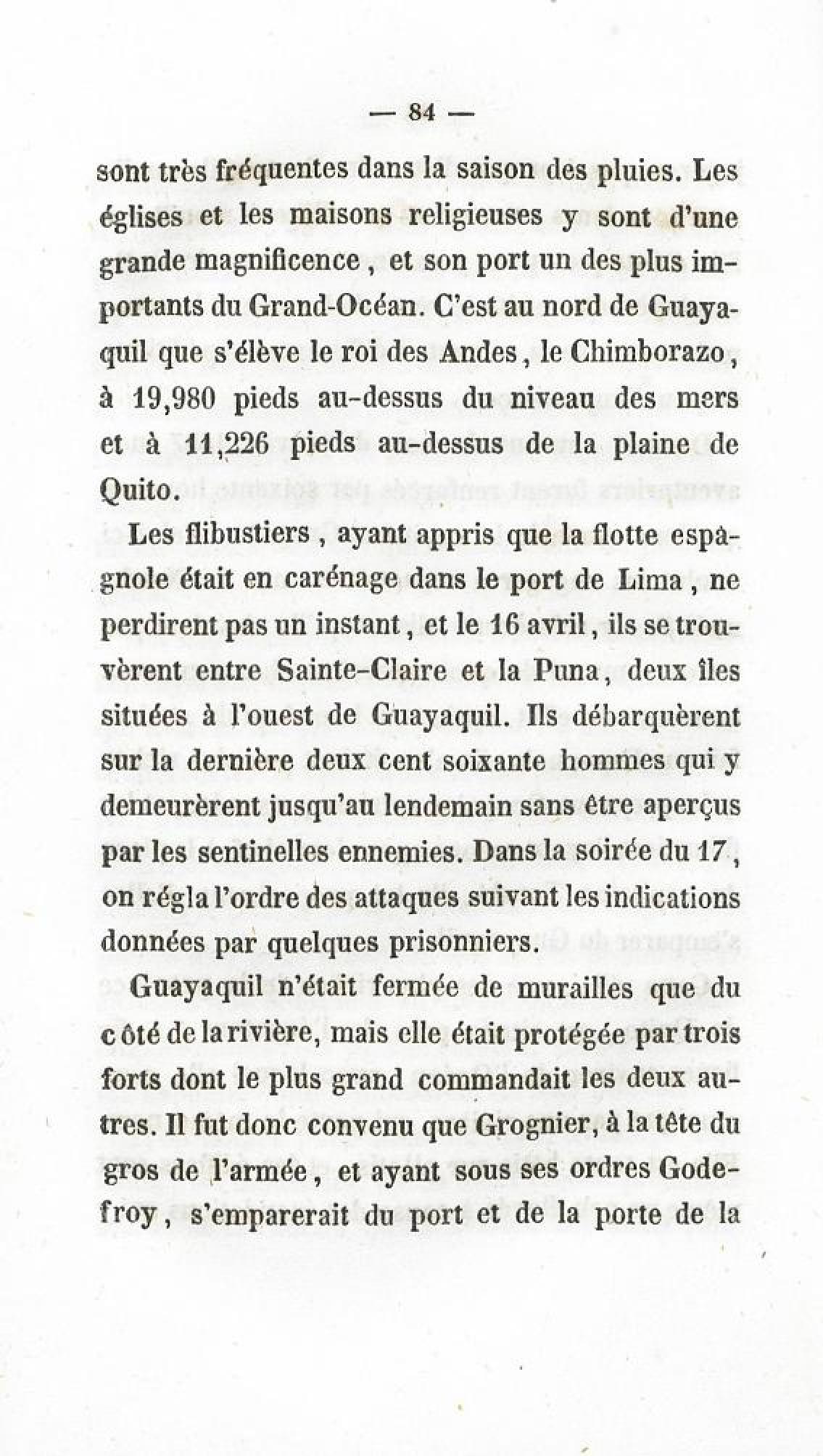 — 84 —

sont très fréquentes dans la saison des pluies. Les églises et les maisons religieuses y sont d'une grande magnificence, et son port un des plus importants du Grand-Océan. C'est au nord de Guayaquil que s'élève le roi des Andes, le Chimborazo, à 19,980 pieds au-dessus du niveau des mers et à 11,226 pieds au-dessus de la plaine de Quito.

Les flibustiers, ayant appris que la flotte espagnole était en carénage dans le port de Lima, ne perdirent pas un instant, et le 16 avril, ils se trouvèrent entre Sainte-Claire et la Puna, deux îles situées à l'ouest de Guayaquil. Ils débarquèrent sur la dernière deux cent soixante hommes qui y demeurèrent jusqu'au lendemain sans être aperçus par les sentinelles ennemies. Dans la soirée du 17, on régla l'ordre des attaques suivant les indications données par quelques prisonniers.

Guayaquil n'était fermée de murailles que du côté de la rivière, mais elle était protégée par trois forts dont le plus grand commandait les deux autres. Il fut donc convenu que Grognier, à la tête du gros de l'armée, et ayant sous ses ordres Godefroy, s'emparerait du port et de la porte de la